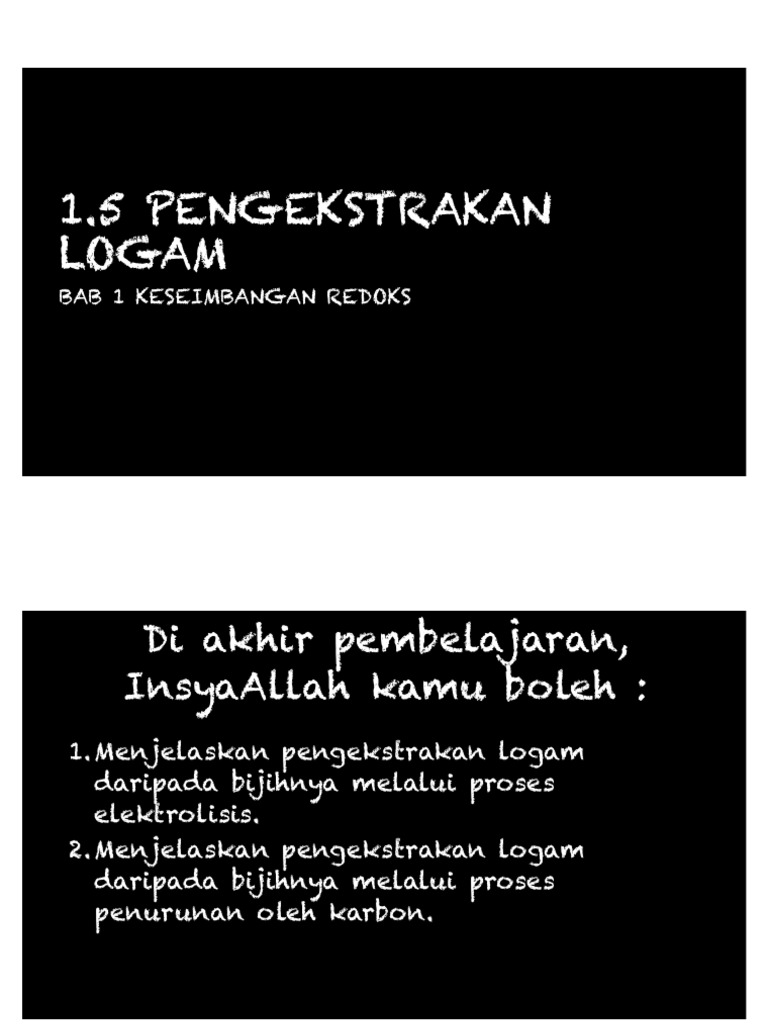 1.5 PENGEKSTRAKAN LOGAM

BAB 1 KESEIMBANGAN REDOKS

Di akhir pembelajaran, InsyaAllah kamu boleh :

1. Menjelaskan pengekstrakan logam daripada bijihnya melalui proses elektrolisis.
2. Menjelaskan pengekstrakan logam daripada bijihnya melalui proses penurunan oleh karbon.